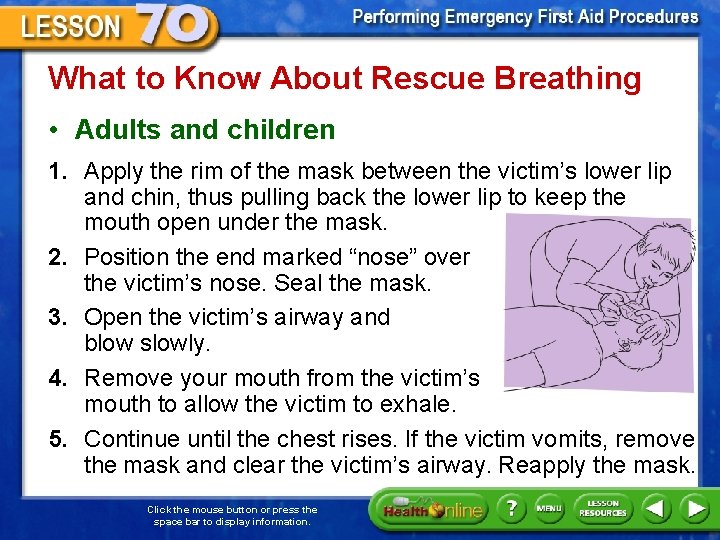 LESSON 70

Performing Emergency First Aid Procedures

What to Know About Rescue Breathing

• Adults and children

1. Apply the rim of the mask between the victim's lower lip and chin, thus pulling back the lower lip to keep the mouth open under the mask.

2. Position the end marked "nose" over the victim's nose. Seal the mask.

3. Open the victim's airway and blow slowly.

4. Remove your mouth from the victim's mouth to allow the victim to exhale.

5. Continue until the chest rises. If the victim vomits, remove the mask and clear the victim's airway. Reapply the mask.

Click the mouse button or press the space bar to display information.

Health Online

?

MENU

LESSON RESOURCES